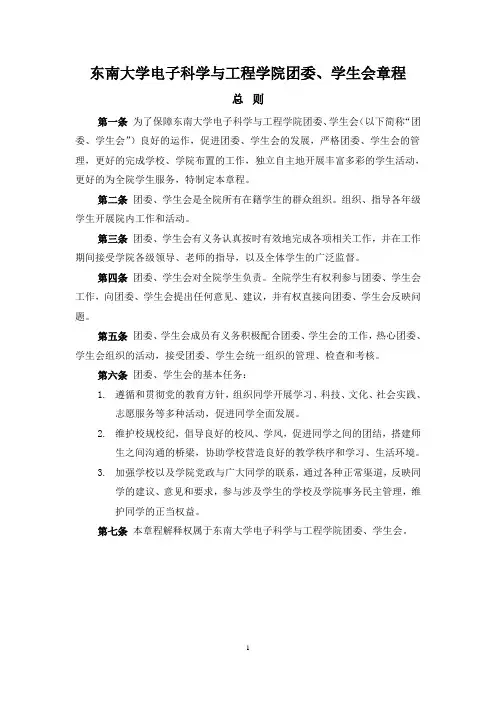 东南大学电子科学与工程学院团委、学生会章程

总 则

第一条 为了保障东南大学电子科学与工程学院团委、学生会（以下简称“团委、学生会”）良好的运作，促进团委、学生会的发展，严格团委、学生会的管理，更好的完成学校、学院布置的工作，独立自主地开展丰富多彩的学生活动，更好的为全院学生服务，特制定本章程。

第二条 团委、学生会是全院所有在籍学生的群众组织。组织、指导各年级学生开展院内工作和活动。

第三条 团委、学生会有义务认真按时有效地完成各项相关工作，并在工作期间接受学院各级领导、老师的指导，以及全体学生的广泛监督。

第四条 团委、学生会对全院学生负责。全院学生有权利参与团委、学生会工作，向团委、学生会提出任何意见、建议，并有权直接向团委、学生会反映问题。

第五条 团委、学生会成员有义务积极配合团委、学生会的工作，热心团委、学生会组织的活动，接受团委、学生会统一组织的管理、检查和考核。

第六条 团委、学生会的基本任务：

1. 遵循和贯彻党的教育方针，组织同学开展学习、科技、文化、社会实践、志愿服务等多种活动，促进同学全面发展。

2. 维护校规校纪，倡导良好的校风、学风，促进同学之间的团结，搭建师生之间沟通的桥梁，协助学校营造良好的教学秩序和学习、生活环境。

3. 加强学校以及学院党政与广大同学的联系，通过各种正常渠道，反映同学的建议、意见和要求，参与涉及学生的学校及学院事务民主管理，维护同学的正当权益。

第七条 本章程解释权属于东南大学电子科学与工程学院团委、学生会。

1